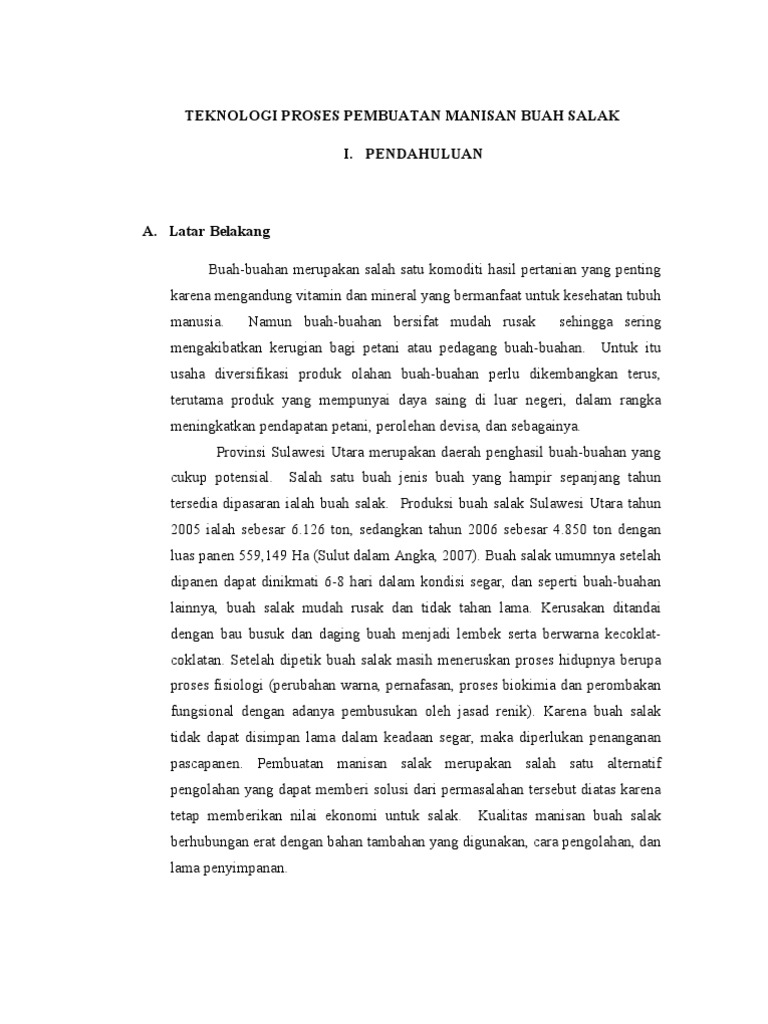 TEKNOLOGI PROSES PEMBUATAN MANISAN BUAH SALAK

I. PENDAHULUAN

A. Latar Belakang

Buah-buahan merupakan salah satu komoditi hasil pertanian yang penting karena mengandung vitamin dan mineral yang bermanfaat untuk kesehatan tubuh manusia. Namun buah-buahan bersifat mudah rusak sehingga sering mengakibatkan kerugian bagi petani atau pedagang buah-buahan. Untuk itu usaha diversifikasi produk olahan buah-buahan perlu dikembangkan terus, terutama produk yang mempunyai daya saing di luar negeri, dalam rangka meningkatkan pendapatan petani, perolehan devisa, dan sebagainya.

Provinsi Sulawesi Utara merupakan daerah penghasil buah-buahan yang cukup potensial. Salah satu buah jenis buah yang hampir sepanjang tahun tersedia dipasaran ialah buah salak. Produksi buah salak Sulawesi Utara tahun 2005 ialah sebesar 6.126 ton, sedangkan tahun 2006 sebesar 4.850 ton dengan luas panen 559,149 Ha (Sulut dalam Angka, 2007). Buah salak umumnya setelah dipanen dapat dinikmati 6-8 hari dalam kondisi segar, dan seperti buah-buahan lainnya, buah salak mudah rusak dan tidak tahan lama. Kerusakan ditandai dengan bau busuk dan daging buah menjadi lembek serta berwarna kecoklat-coklatan. Setelah dipetik buah salak masih meneruskan proses hidupnya berupa proses fisiologi (perubahan warna, pernafasan, proses biokimia dan perombakan fungsional dengan adanya pembusukan oleh jasad renik). Karena buah salak tidak dapat disimpan lama dalam keadaan segar, maka diperlukan penanganan pascapanen. Pembuatan manisan salak merupakan salah satu alternatif pengolahan yang dapat memberi solusi dari permasalahan tersebut diatas karena tetap memberikan nilai ekonomi untuk salak. Kualitas manisan buah salak berhubungan erat dengan bahan tambahan yang digunakan, cara pengolahan, dan lama penyimpanan.